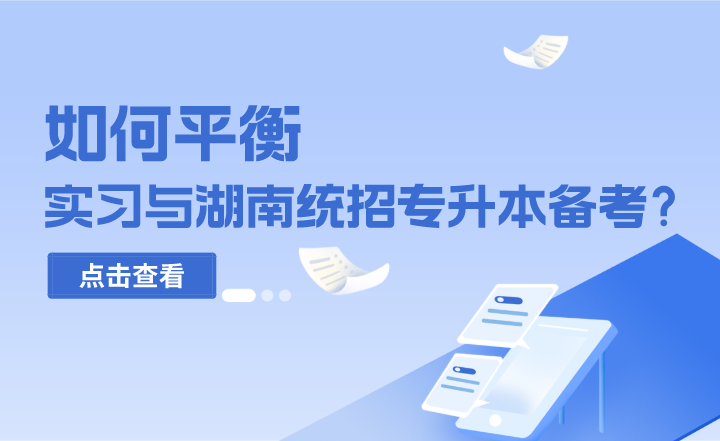 如何平衡
实习与湖南统招专升本备考？

点击查看